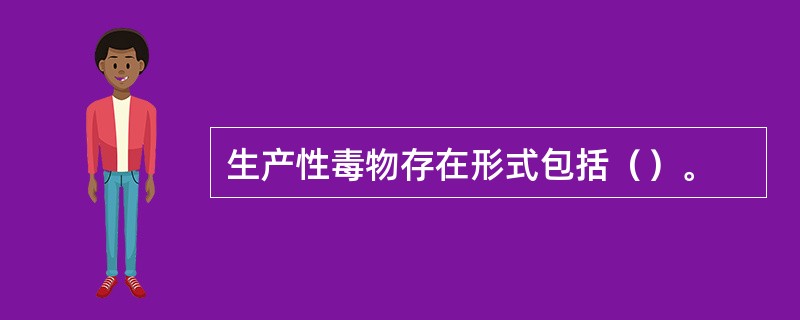 生产性毒物存在形式包括（）。